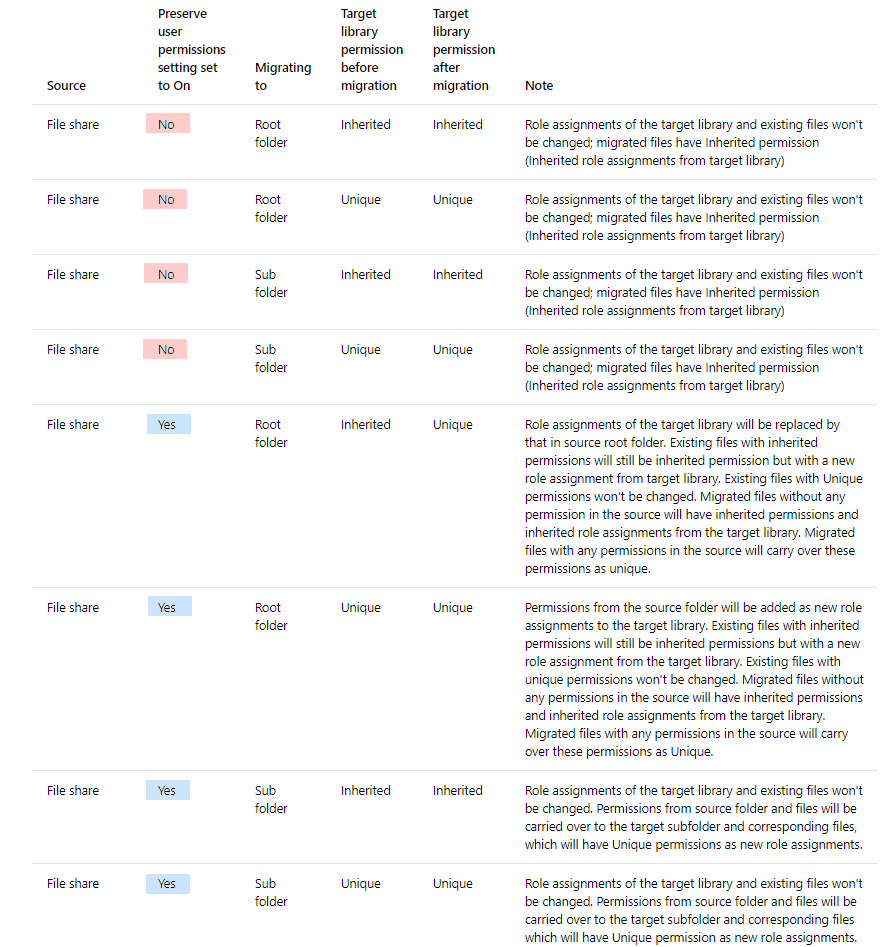 | Source | Preserve user permissions setting set to On | Migrating to | Target library permission before migration | Target library permission after migration | Note |
|---|---|---|---|---|---|
| File share | No | Root folder | Inherited | Inherited | Role assignments of the target library and existing files won't be changed; migrated files have Inherited permission (Inherited role assignments from target library) |
| File share | No | Root folder | Unique | Unique | Role assignments of the target library and existing files won't be changed; migrated files have Inherited permission (Inherited role assignments from target library) |
| File share | No | Sub folder | Inherited | Inherited | Role assignments of the target library and existing files won't be changed; migrated files have Inherited permission (Inherited role assignments from target library) |
| File share | No | Sub folder | Unique | Unique | Role assignments of the target library and existing files won't be changed; migrated files have Inherited permission (Inherited role assignments from target library) |
| File share | Yes | Root folder | Inherited | Unique | Role assignments of the target library will be replaced by that in source root folder. Existing files with inherited permissions will still be inherited permission but with a new role assignment from target library. Existing files with Unique permissions won't be changed. Migrated files without any permission in the source will have inherited permissions and inherited role assignments from the target library. Migrated files with any permissions in the source will carry over these permissions as unique. |
| File share | Yes | Root folder | Unique | Unique | Permissions from the source folder will be added as new role assignments to the target library. Existing files with inherited permissions will still be inherited permissions but with a new role assignment from the target library. Existing files with unique permissions won't be changed. Migrated files without any permissions in the source will have inherited permissions and inherited role assignments from the target library. Migrated files with any permissions in the source will carry over these permissions as Unique. |
| File share | Yes | Sub folder | Inherited | Inherited | Role assignments of the target library and existing files won't be changed. Permissions from source folder and files will be carried over to the target subfolder and corresponding files, which will have Unique permissions as new role assignments. |
| File share | Yes | Sub folder | Unique | Unique | Role assignments of the target library and existing files won't be changed. Permissions from source folder and files will be carried over to the target subfolder and corresponding files which will have Unique permission as new role assignments. |